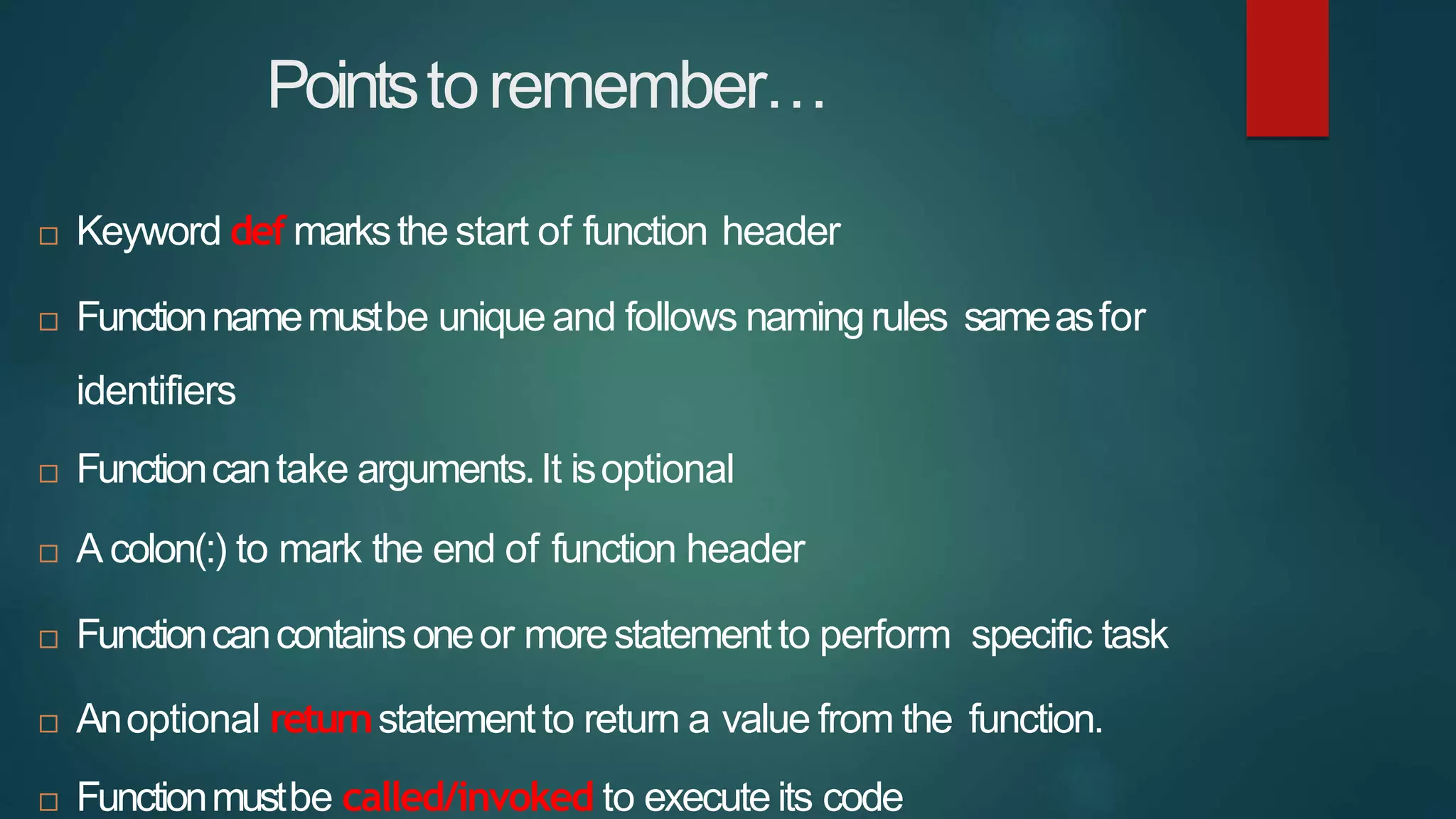 Points to remember…

□ Keyword def marks the start of function header

□ Function name must be unique and follows naming rules same as for identifiers

□ Function can take arguments. It is optional

□ A colon(:) to mark the end of function header

□ Function can contains one or more statement to perform specific task

□ An optional return statement to return a value from the function.

□ Function must be called/invoked to execute its code